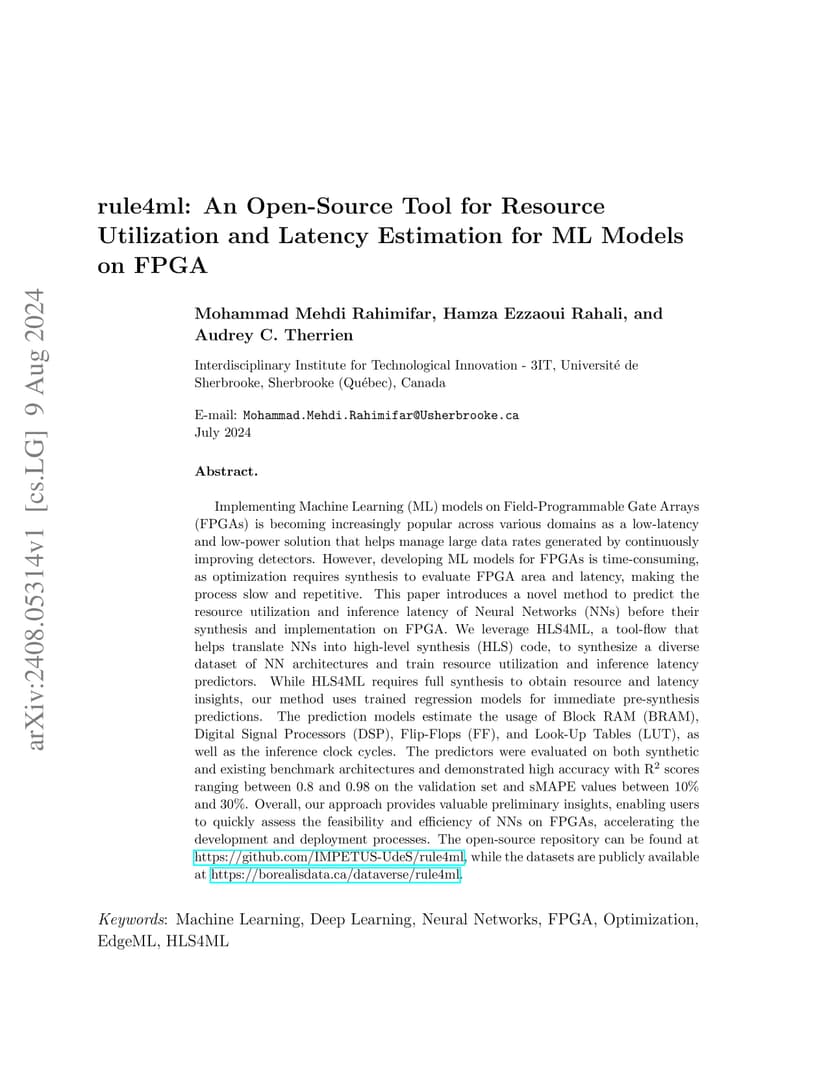 arXiv:2408.05314v1 [cs.LG] 9 Aug 2024

rule4ml: An Open-Source Tool for Resource Utilization and Latency Estimation for ML Models on FPGA

Mohammad Mehdi Rahimifar, Hamza Ezzaoui Rahali, and Audrey C. Therrien

Interdisciplinary Institute for Technological Innovation - 3IT, Université de Sherbrooke, Sherbrooke (Québec), Canada

E-mail: Mohammad.Mehdi.Rahimifar@Usherbrooke.ca
July 2024

Abstract.

Implementing Machine Learning (ML) models on Field-Programmable Gate Arrays (FPGAs) is becoming increasingly popular across various domains as a low-latency and low-power solution that helps manage large data rates generated by continuously improving detectors. However, developing ML models for FPGAs is time-consuming, as optimization requires synthesis to evaluate FPGA area and latency, making the process slow and repetitive. This paper introduces a novel method to predict the resource utilization and inference latency of Neural Networks (NNs) before their synthesis and implementation on FPGA. We leverage HLS4ML, a tool-flow that helps translate NNs into high-level synthesis (HLS) code, to synthesize a diverse dataset of NN architectures and train resource utilization and inference latency predictors. While HLS4ML requires full synthesis to obtain resource and latency insights, our method uses trained regression models for immediate pre-synthesis predictions. The prediction models estimate the usage of Block RAM (BRAM), Digital Signal Processors (DSP), Flip-Flops (FF), and Look-Up Tables (LUT), as well as the inference clock cycles. The predictors were evaluated on both synthetic and existing benchmark architectures and demonstrated high accuracy with $R^2$ scores ranging between 0.8 and 0.98 on the validation set and sMAPE values between 10% and 30%. Overall, our approach provides valuable preliminary insights, enabling users to quickly assess the feasibility and efficiency of NNs on FPGAs, accelerating the development and deployment processes. The open-source repository can be found at https://github.com/IMPETUS-UdeS/rule4ml, while the datasets are publicly available at https://borealisdata.ca/dataverse/rule4ml.

Keywords: Machine Learning, Deep Learning, Neural Networks, FPGA, Optimization, EdgeML, HLS4ML